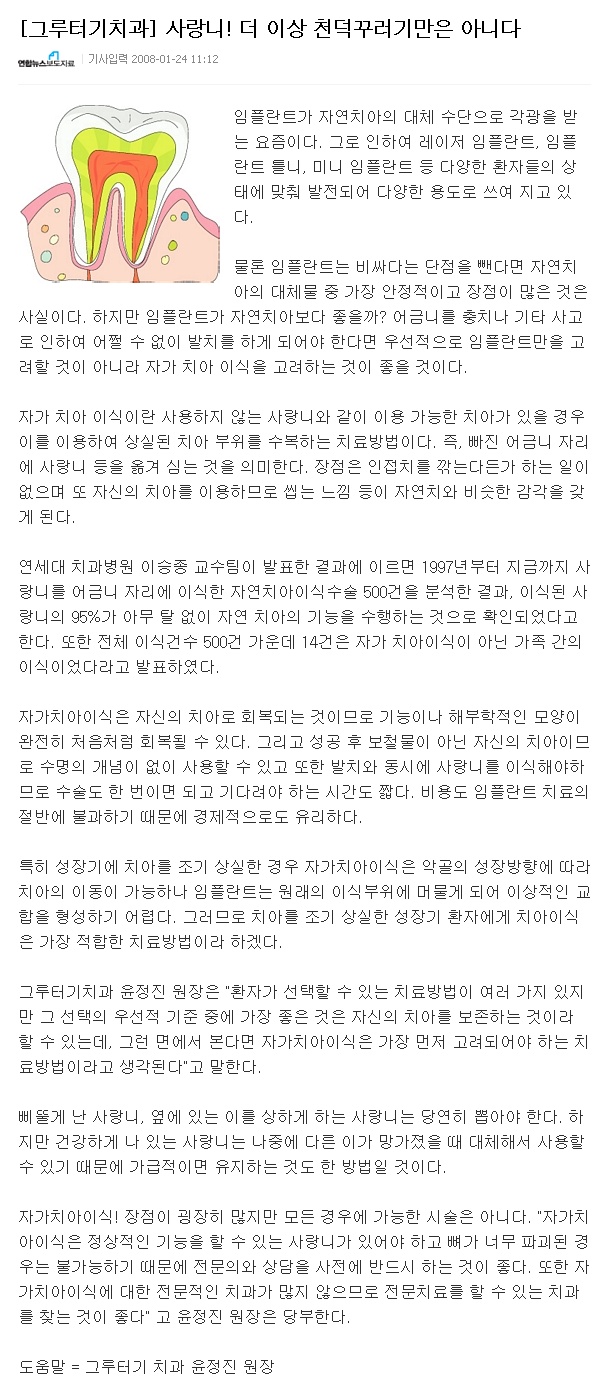 [그루터기치과] 사랑니! 더 이상 천덕꾸러기만은 아니다

연합뉴스보도자료 기사입력 2008-01-24 11:12

임플란트가 자연치아의 대체 수단으로 각광을 받는 요즘이다. 그로 인하여 레이저 임플란트, 임플란트 틀니, 미니 임플란트 등 다양한 환자들의 상태에 맞춰 발전되어 다양한 용도로 쓰여 지고 있다.

물론 임플란트는 비싸다는 단점을 뺀다면 자연치아의 대체물 중 가장 안정적이고 장점이 많은 것은 사실이다. 하지만 임플란트가 자연치아보다 좋을까? 어금니를 충치나 기타 사고로 인하여 어쩔 수 없이 발치를 하게 되어야 한다면 우선적으로 임플란트만을 고려할 것이 아니라 자가 치아 이식을 고려하는 것이 좋을 것이다.

자가 치아 이식이란 사용하지 않는 사랑니와 같이 이용 가능한 치아가 있을 경우 이를 이용하여 상실된 치아 부위를 수복하는 치료방법이다. 즉, 빠진 어금니 자리에 사랑니 등을 옮겨 심는 것을 의미한다. 장점은 인접치를 깎는다든가 하는 일이 없으며 또 자신의 치아를 이용하므로 씹는 느낌 등이 자연치와 비슷한 감각을 갖게 된다.

연세대 치과병원 이승종 교수팀이 발표한 결과에 이르면 1997년부터 지금까지 사랑니를 어금니 자리에 이식한 자연치아이식수술 500건을 분석한 결과, 이식된 사랑니의 95%가 아무 탈 없이 자연 치아의 기능을 수행하는 것으로 확인되었다고 한다. 또한 전체 이식건수 500건 가운데 14건은 자가 치아이식이 아닌 가족 간의 이식이었다라고 발표하였다.

자가치아이식은 자신의 치아로 회복되는 것이므로 기능이나 해부학적인 모양이 완전히 처음처럼 회복될 수 있다. 그리고 성공 후 보철물이 아닌 자신의 치아이므로 수명의 개념이 없이 사용할 수 있고 또한 발치와 동시에 사랑니를 이식해야하므로 수술도 한 번이면 되고 기다려야 하는 시간도 짧다. 비용도 임플란트 치료의 절반에 불과하기 때문에 경제적으로도 유리하다.

특히 성장기에 치아를 조기 상실한 경우 자가치아이식은 악골의 성장방향에 따라 치아의 이동이 가능하나 임플란트는 원래의 이식부위에 머물게 되어 이상적인 교합을 형성하기 어렵다. 그러므로 치아를 조기 상실한 성장기 환자에게 치아이식은 가장 적합한 치료방법이라 하겠다.

그루터기치과 윤정진 원장은 "환자가 선택할 수 있는 치료방법이 여러 가지 있지만 그 선택의 우선적 기준 중에 가장 좋은 것은 자신의 치아를 보존하는 것이라 할 수 있는데, 그런 면에서 본다면 자가치아이식은 가장 먼저 고려되어야 하는 치료방법이라고 생각된다"고 말한다.

삐뚤게 난 사랑니, 옆에 있는 이를 상하게 하는 사랑니는 당연히 뽑아야 한다. 하지만 건강하게 나 있는 사랑니는 나중에 다른 이가 망가졌을 때 대체해서 사용할 수 있기 때문에 가급적이면 유지하는 것도 한 방법일 것이다.

자가치아이식! 장점이 굉장히 많지만 모든 경우에 가능한 시술은 아니다. "자가치아이식은 정상적인 기능을 할 수 있는 사랑니가 있어야 하고 뼈가 너무 파괴된 경우는 불가능하기 때문에 전문의와 상담을 사전에 반드시 하는 것이 좋다. 또한 자가치아이식에 대한 전문적인 치과가 많지 않으므로 전문치료를 할 수 있는 치과를 찾는 것이 좋다" 고 윤정진 원장은 당부한다.

도움말 = 그루터기 치과 윤정진 원장